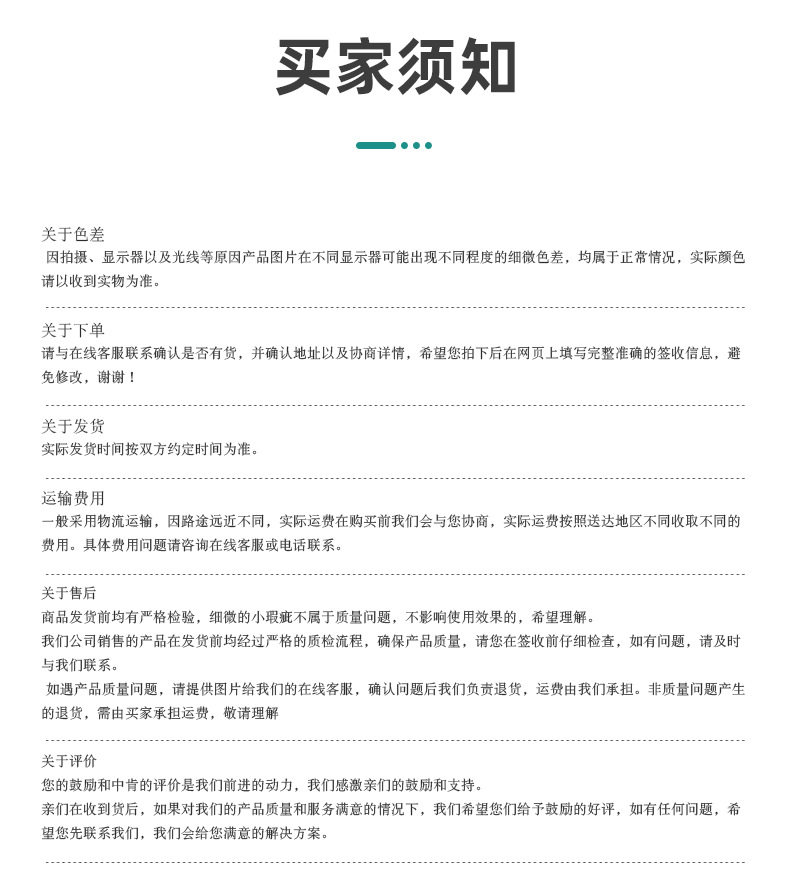 买家须知

关于色差
因拍摄、显示器以及光线等原因产品图片在不同显示器可能出现不同程度的细微色差，均属于正常情况，实际颜色请以收到实物为准。

关于下单
请与在线客服联系确认是否有货，并确认地址以及协商详情，希望您拍下后在网页上填写完整准确的签收信息，避免修改，谢谢！

关于发货
实际发货时间按双方约定时间为准。

运输费用
一般采用物流运输，因路途远近不同，实际运费在购买前我们会与您协商，实际运费按照送达地区不同收取不同的费用。具体费用问题请咨询在线客服或电话联系。

关于售后
商品发货前均有严格检验，细微的小瑕疵不属于质量问题，不影响使用效果的，希望理解。
我们公司销售的产品在发货前均经过严格的质检流程，确保产品质量，请您在签收前仔细检查，如有问题，请及时与我们联系。
如遇产品质量问题，请提供图片给我们的在线客服，确认问题后我们负责退货，运费由我们承担。非质量问题产生的退货，需由买家承担运费，敬请理解

关于评价
您的鼓励和中肯的评价是我们前进的动力，我们感激亲们的鼓励和支持。
亲们在收到货后，如果对我们的产品质量和服务满意的情况下，我们希望您们给予鼓励的好评，如有任何问题，希望您先联系我们，我们会给您满意的解决方案。